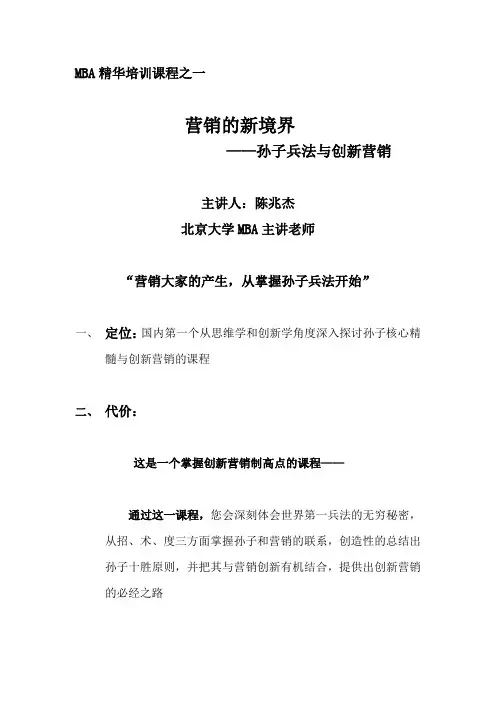 MBA 精华培训课程之一

营销的新境界

——孙子兵法与创新营销

主讲人：陈兆杰

北京大学 MBA 主讲老师

“营销大家的产生，从掌握孙子兵法开始”

一、 定位：国内第一个从思维学和创新学角度深入探讨孙子核心精髓与创新营销的课程

二、 代价：

这是一个掌握创新营销制高点的课程——

通过这一课程，您会深刻体会世界第一兵法的无穷秘密，从招、术、度三方面掌握孙子和营销的联系，创造性的总结出孙子十胜原则，并把其与营销创新有机结合，提供出创新营销的必经之路